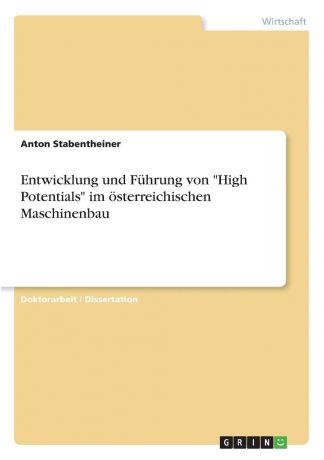 Wirtschaft

Anton Stabentheiner

Entwicklung und Führung von "High Potentials" im österreichischen Maschinenbau

Doktorarbeit / Dissertation

GRIN